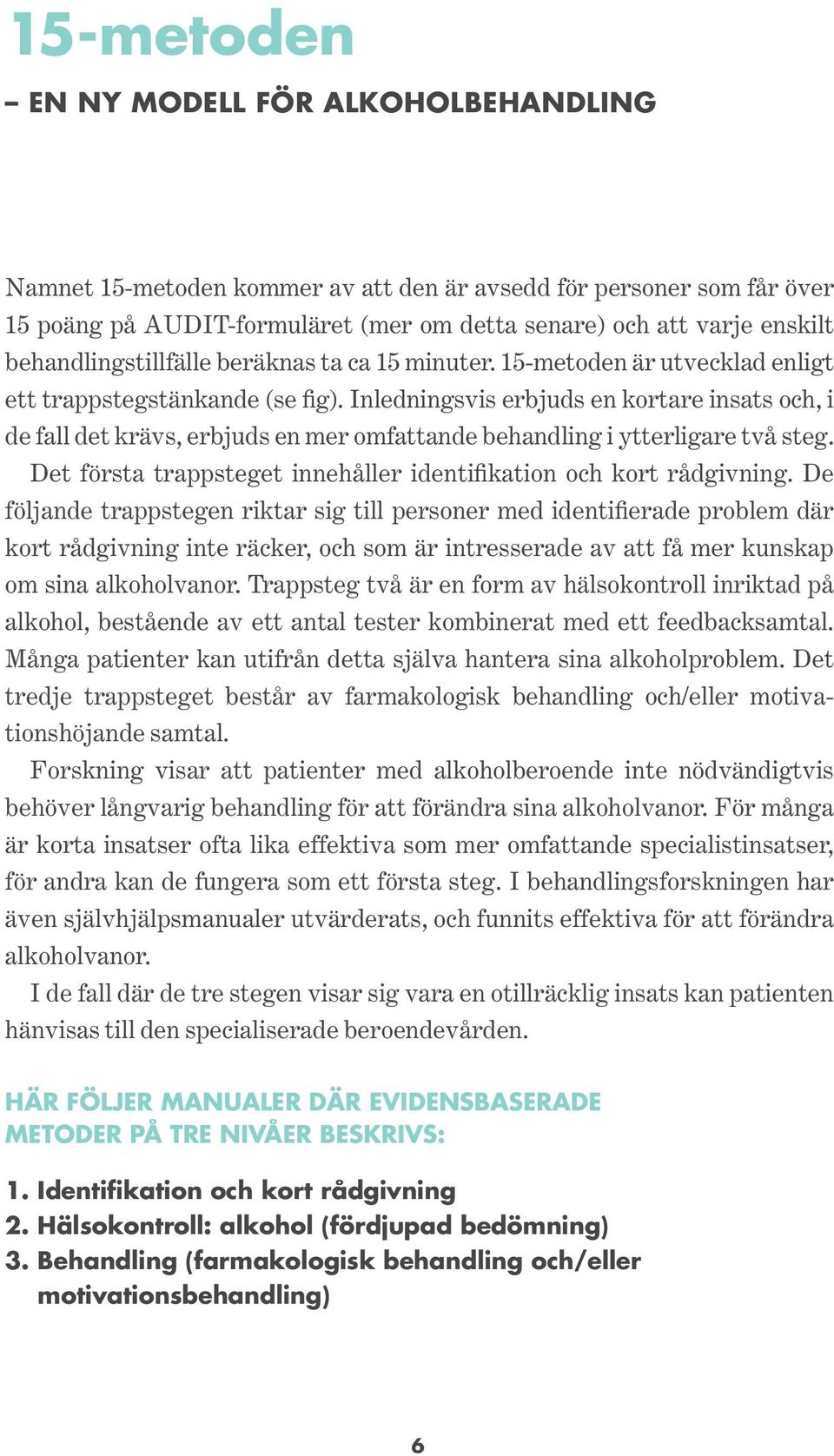 15-metoden

– EN NY MODELL FÖR ALKOHOLBEHANDLING

Namnet 15-metoden kommer av att den är avsedd för personer som får över 15 poäng på AUDIT-formuläret (mer om detta senare) och att varje enskilt behandlingstillfälle beräknas ta ca 15 minuter. 15-metoden är utvecklad enligt ett trappstegstänkande (se fig). Inledningsvis erbjuds en kortare insats och, i de fall det krävs, erbjuds en mer omfattande behandling i ytterligare två steg.

Det första trappsteget innehåller identifikation och kort rådgivning. De följande trappstegen riktar sig till personer med identifierade problem där kort rådgivning inte räcker, och som är intresserade av att få mer kunskap om sina alkoholvanor. Trappsteg två är en form av hälsokontroll inriktad på alkohol, bestående av ett antal tester kombinerat med ett feedbacksamtal. Många patienter kan utifrån detta själva hantera sina alkoholproblem. Det tredje trappsteget består av farmakologisk behandling och/eller motivationshöjande samtal.

Forskning visar att patienter med alkoholberoende inte nödvändigtvis behöver långvarig behandling för att förändra sina alkoholvanor. För många är korta insatser ofta lika effektiva som mer omfattande specialistinsatser, för andra kan de fungera som ett första steg. I behandlingsforskningen har även självhjälpsmanualer utvärderats, och funnits effektiva för att förändra alkoholvanor.

I de fall där de tre stegen visar sig vara en otillräcklig insats kan patienten hänvisas till den specialiserade beroendevården.

HÄR FÖLJER MANUALER DÄR EVIDENSBASERADE METODER PÅ TRE NIVÅER BESKRIVS:

1. Identifikation och kort rådgivning
2. Hälsokontroll: alkohol (fördjupad bedömning)
3. Behandling (farmakologisk behandling och/eller motivationsbehandling)

6